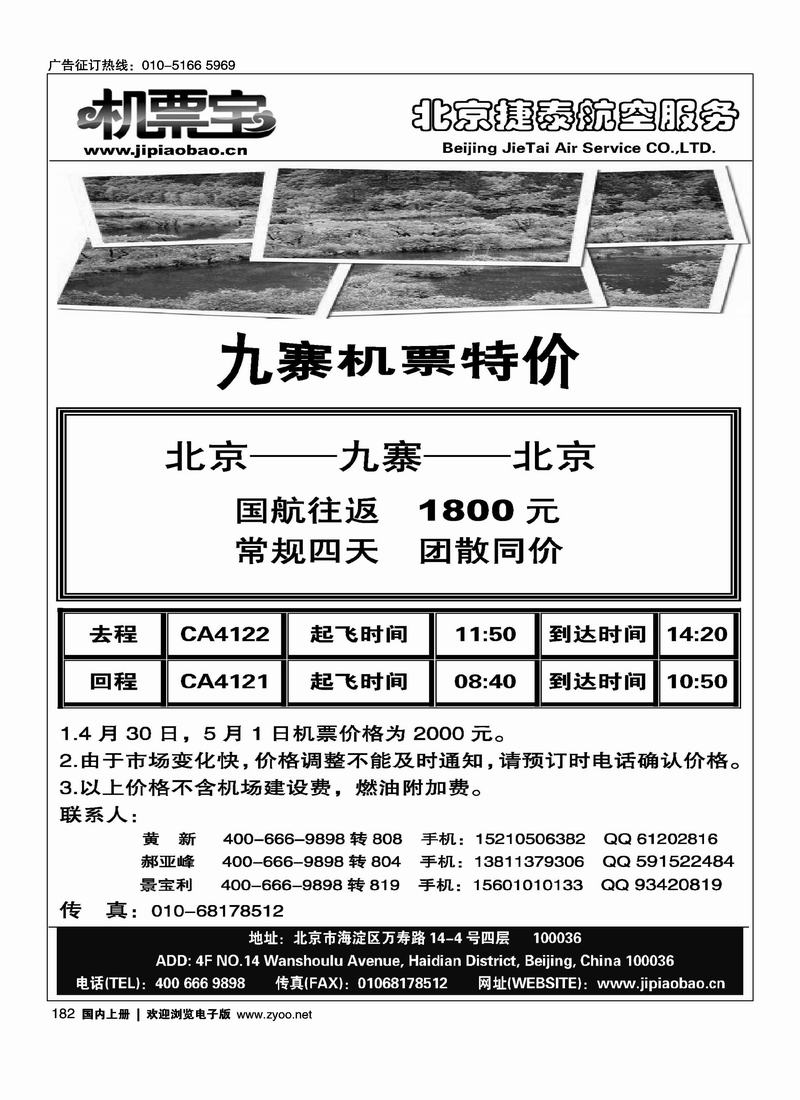 广告征订热线：010-5166 5969

机票宝
www.jipiaobao.cn

北京捷泰航空服务
Beijing JieTai Air Service CO.,LTD.

九寨机票特价

北京——九寨——北京
国航往返 1800 元
常规四天 团散同价

| 去程 | CA4122 | 起飞时间 | 11:50 | 到达时间 | 14:20 |
|---|---|---|---|---|---|
| 回程 | CA4121 | 起飞时间 | 08:40 | 到达时间 | 10:50 |

1.4 月 30 日，5 月 1 日机票价格为 2000 元。
2.由于市场变化快，价格调整不能及时通知，请预订时电话确认价格。
3.以上价格不含机场建设费，燃油附加费。
联系人：
黄 新 400-666-9898 转 808 手机：15210506382 QQ 61202816
郝亚峰 400-666-9898 转 804 手机：13811379306 QQ 591522484
景宝利 400-666-9898 转 819 手机：15601010133 QQ 93420819
传 真：010-68178512

地址：北京市海淀区万寿路 14-4 号四层 100036
ADD: 4F NO.14 Wanshoulu Avenue, Haidian District, Beijing, China 100036
电话(TEL)：400 666 9898 传真(FAX)：01068178512 网址(WEBSITE)：www.jipiaobao.cn

182 国内上册 | 欢迎浏览电子版 www.zyoo.net